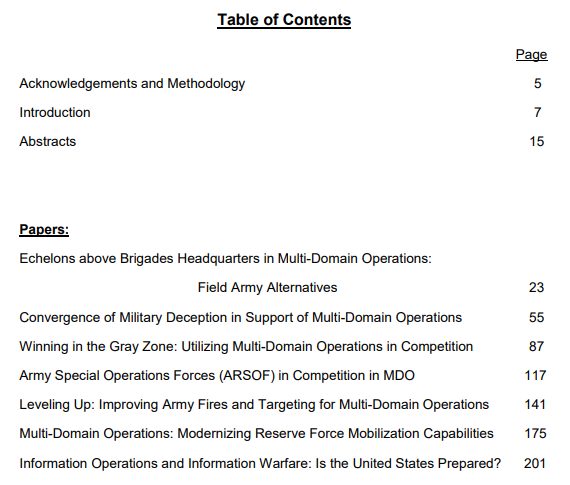 Table of Contents

Page

Acknowledgements and Methodology 5

Introduction 7

Abstracts 15

Papers:

Echelons above Brigades Headquarters in Multi-Domain Operations:

Field Army Alternatives 23

Convergence of Military Deception in Support of Multi-Domain Operations 55

Winning in the Gray Zone: Utilizing Multi-Domain Operations in Competition 87

Army Special Operations Forces (ARSOF) in Competition in MDO 117

Leveling Up: Improving Army Fires and Targeting for Multi-Domain Operations 141

Multi-Domain Operations: Modernizing Reserve Force Mobilization Capabilities 175

Information Operations and Information Warfare: Is the United States Prepared? 201